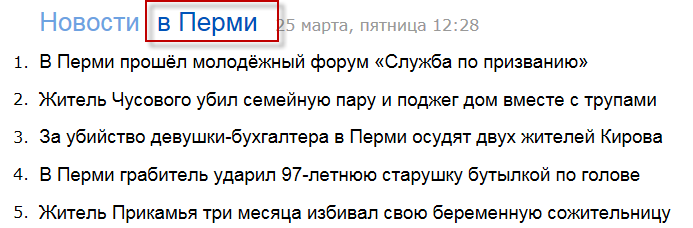 Новости в Перми 25 марта, пятница 12:28

1. В Перми прошёл молодёжный форум «Служба по призванию»

2. Житель Чусового убил семейную пару и поджег дом вместе с трупами

3. За убийство девушки-бухгалтера в Перми осудят двух жителей Кирова

4. В Перми грабитель ударил 97-летнюю старушку бутылкой по голове

5. Житель Прикамья три месяца избивал свою беременную сожительницу